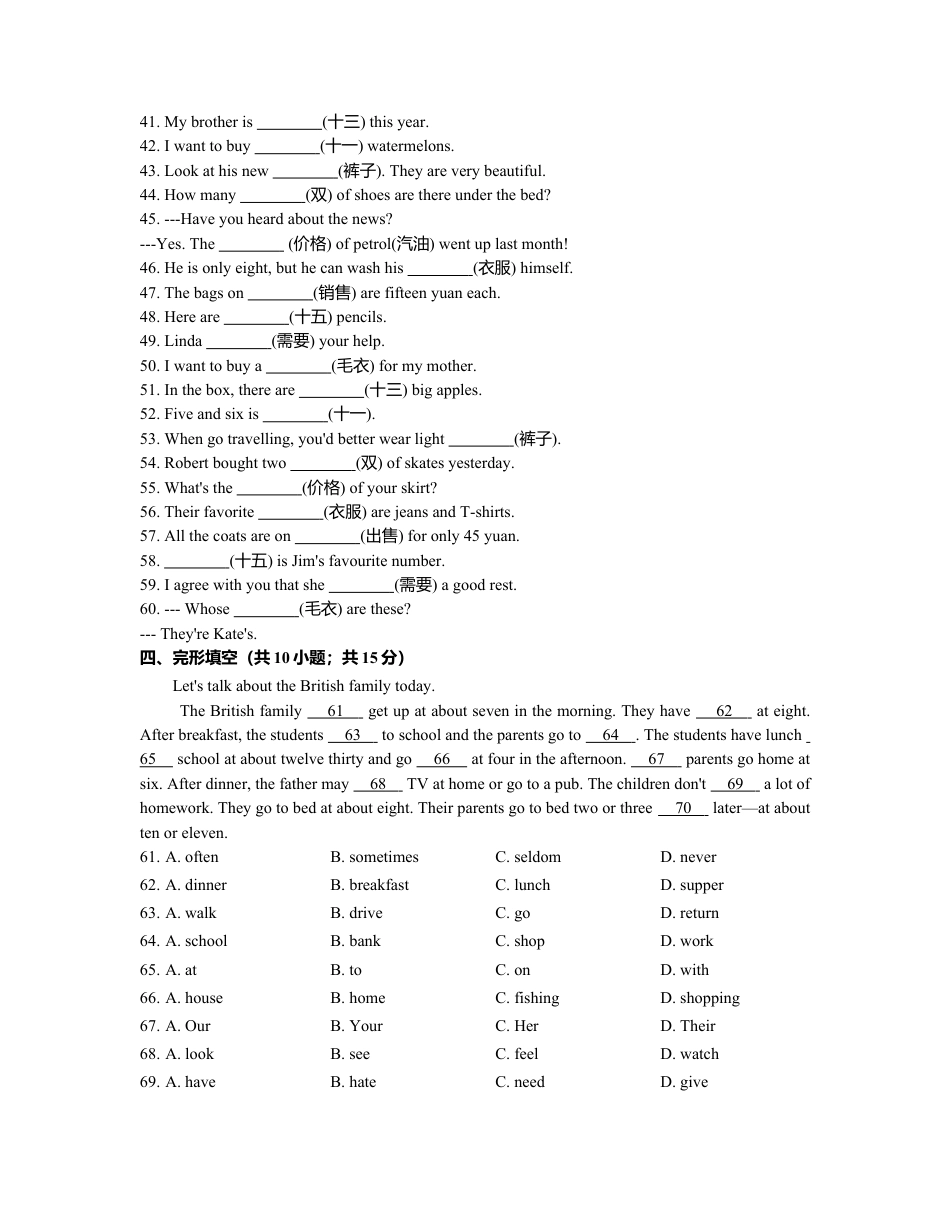 41. My brother is ________(十三) this year.
42. I want to buy ________(十一) watermelons.
43. Look at his new ________(裤子). They are very beautiful.
44. How many ________(双) of shoes are there under the bed?
45. ---Have you heard about the news?
---Yes. The ________ (价格) of petrol(汽油) went up last month!
46. He is only eight, but he can wash his ________(衣服) himself.
47. The bags on ________(销售) are fifteen yuan each.
48. Here are ________(十五) pencils.
49. Linda ________(需要) your help.
50. I want to buy a ________(毛衣) for my mother.
51. In the box, there are ________(十三) big apples.
52. Five and six is ________(十一).
53. When go travelling, you'd better wear light ________(裤子).
54. Robert bought two ________(双) of skates yesterday.
55. What's the ________(价格) of your skirt?
56. Their favorite ________(衣服) are jeans and T-shirts.
57. All the coats are on ________(出售) for only 45 yuan.
58. ________(十五) is Jim's favourite number.
59. I agree with you that she ________(需要) a good rest.
60. --- Whose ________(毛衣) are these?
--- They're Kate's.
四、完形填空（共 10 小题；共 15 分）
Let's talk about the British family today.
The British family __61__ get up at about seven in the morning. They have __62__ at eight. After breakfast, the students __63__ to school and the parents go to __64__. The students have lunch __65__ school at about twelve thirty and go __66__ at four in the afternoon. __67__ parents go home at six. After dinner, the father may __68__ TV at home or go to a pub. The children don't __69__ a lot of homework. They go to bed at about eight. Their parents go to bed two or three __70__ later—at about ten or eleven.
61. A. often B. sometimes C. seldom D. never
62. A. dinner B. breakfast C. lunch D. supper
63. A. walk B. drive C. go D. return
64. A. school B. bank C. shop D. work
65. A. at B. to C. on D. with
66. A. house B. home C. fishing D. shopping
67. A. Our B. Your C. Her D. Their
68. A. look B. see C. feel D. watch
69. A. have B. hate C. need D. give